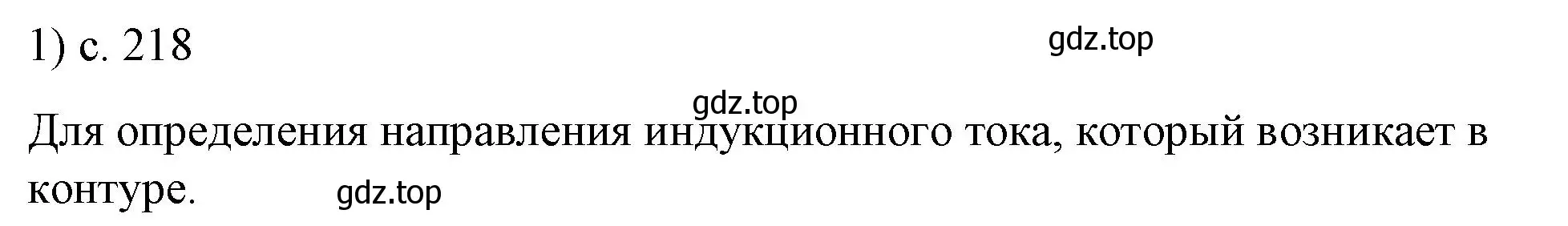 1) с. 218

gdz.top

gdz.top

Для определения направления индукционного тока, который возникает в контуре.

gdz.top